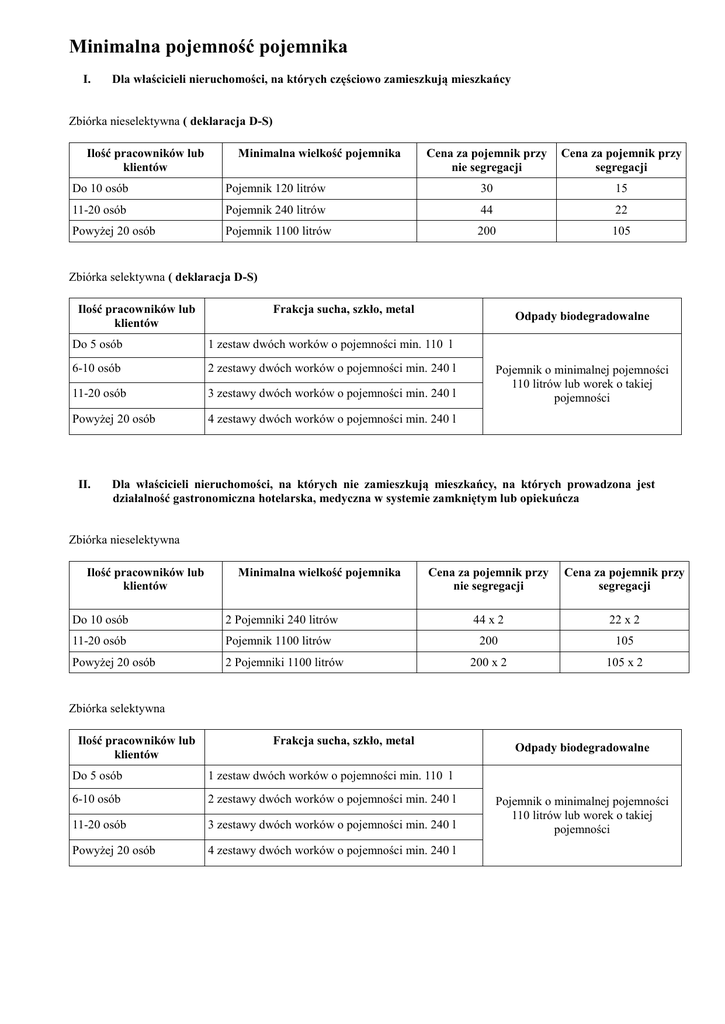 Minimalna pojemność pojemnika

I. Dla właścicieli nieruchomości, na których częściowo zamieszkują mieszkańcy

Zbiórka nieselektywna ( deklaracja D-S)

| Ilość pracowników lub klientów | Minimalna wielkość pojemnika | Cena za pojemnik przy nie segregacji | Cena za pojemnik przy segregacji |
|---|---|---|---|
| Do 10 osób | Pojemnik 120 litrów | 30 | 15 |
| 11-20 osób | Pojemnik 240 litrów | 44 | 22 |
| Powyżej 20 osób | Pojemnik 1100 litrów | 200 | 105 |

Zbiórka selektywna ( deklaracja D-S)

| Ilość pracowników lub klientów | Frakcja sucha, szkło, metal | Odpady biodegradowalne |
|---|---|---|
| Do 5 osób | 1 zestaw dwóch worków o pojemności min. 110 l | Pojemnik o minimalnej pojemności 110 litrów lub worek o takiej pojemności |
| 6-10 osób | 2 zestawy dwóch worków o pojemności min. 240 l | |
| 11-20 osób | 3 zestawy dwóch worków o pojemności min. 240 l | |
| Powyżej 20 osób | 4 zestawy dwóch worków o pojemności min. 240 l | |

II. Dla właścicieli nieruchomości, na których nie zamieszkują mieszkańcy, na których prowadzona jest działalność gastronomiczna hotelarska, medyczna w systemie zamkniętym lub opiekuńcza

Zbiórka nieselektywna

| Ilość pracowników lub klientów | Minimalna wielkość pojemnika | Cena za pojemnik przy nie segregacji | Cena za pojemnik przy segregacji |
|---|---|---|---|
| Do 10 osób | 2 Pojemniki 240 litrów | 44 x 2 | 22 x 2 |
| 11-20 osób | Pojemnik 1100 litrów | 200 | 105 |
| Powyżej 20 osób | 2 Pojemniki 1100 litrów | 200 x 2 | 105 x 2 |

Zbiórka selektywna

| Ilość pracowników lub klientów | Frakcja sucha, szkło, metal | Odpady biodegradowalne |
|---|---|---|
| Do 5 osób | 1 zestaw dwóch worków o pojemności min. 110 l | Pojemnik o minimalnej pojemności 110 litrów lub worek o takiej pojemności |
| 6-10 osób | 2 zestawy dwóch worków o pojemności min. 240 l | |
| 11-20 osób | 3 zestawy dwóch worków o pojemności min. 240 l | |
| Powyżej 20 osób | 4 zestawy dwóch worków o pojemności min. 240 l | |